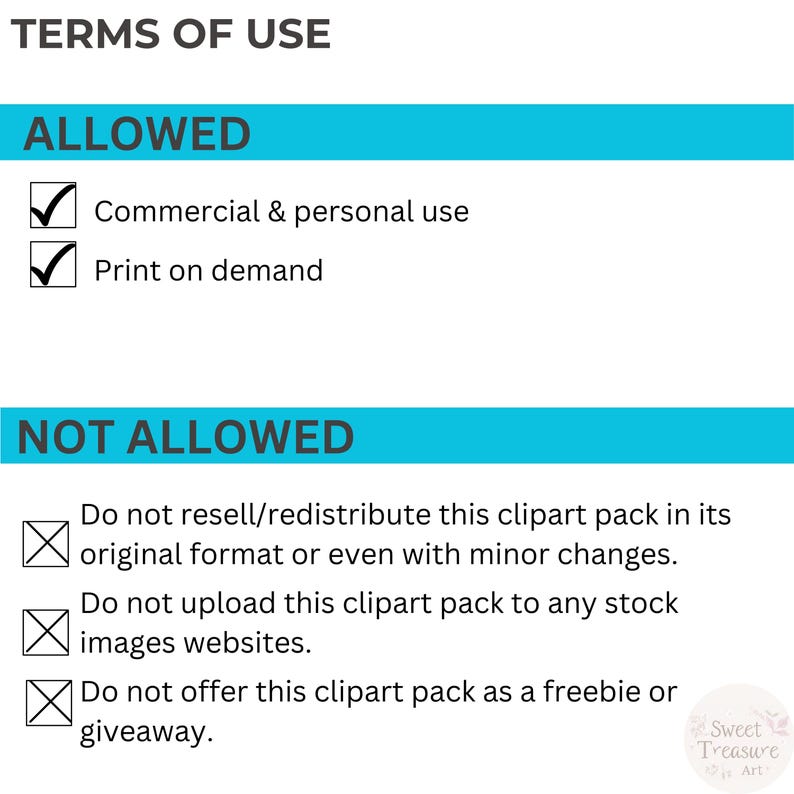 TERMS OF USE

ALLOWED

Commercial & personal use

Print on demand

NOT ALLOWED

Do not resell/redistribute this clipart pack in its original format or even with minor changes.

Do not upload this clipart pack to any stock images websites.

Do not offer this clipart pack as a freebie or giveaway.

Sweet Treasure Art